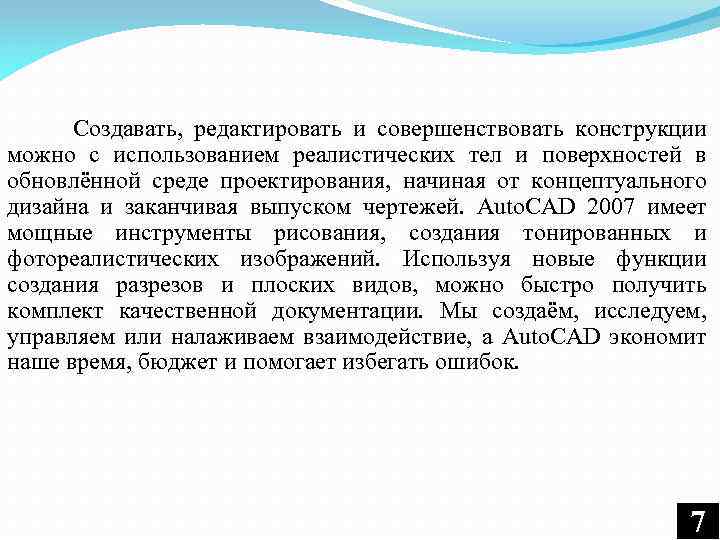 Создавать, редактировать и совершенствовать конструкции можно с использованием реалистических тел и поверхностей в обновлённой среде проектирования, начиная от концептуального дизайна и заканчивая выпуском чертежей. AutoCAD 2007 имеет мощные инструменты рисования, создания тонированных и фотореалистических изображений. Используя новые функции создания разрезов и плоских видов, можно быстро получить комплект качественной документации. Мы создаём, исследуем, управляем или налаживаем взаимодействие, а AutoCAD экономит наше время, бюджет и помогает избегать ошибок.

7